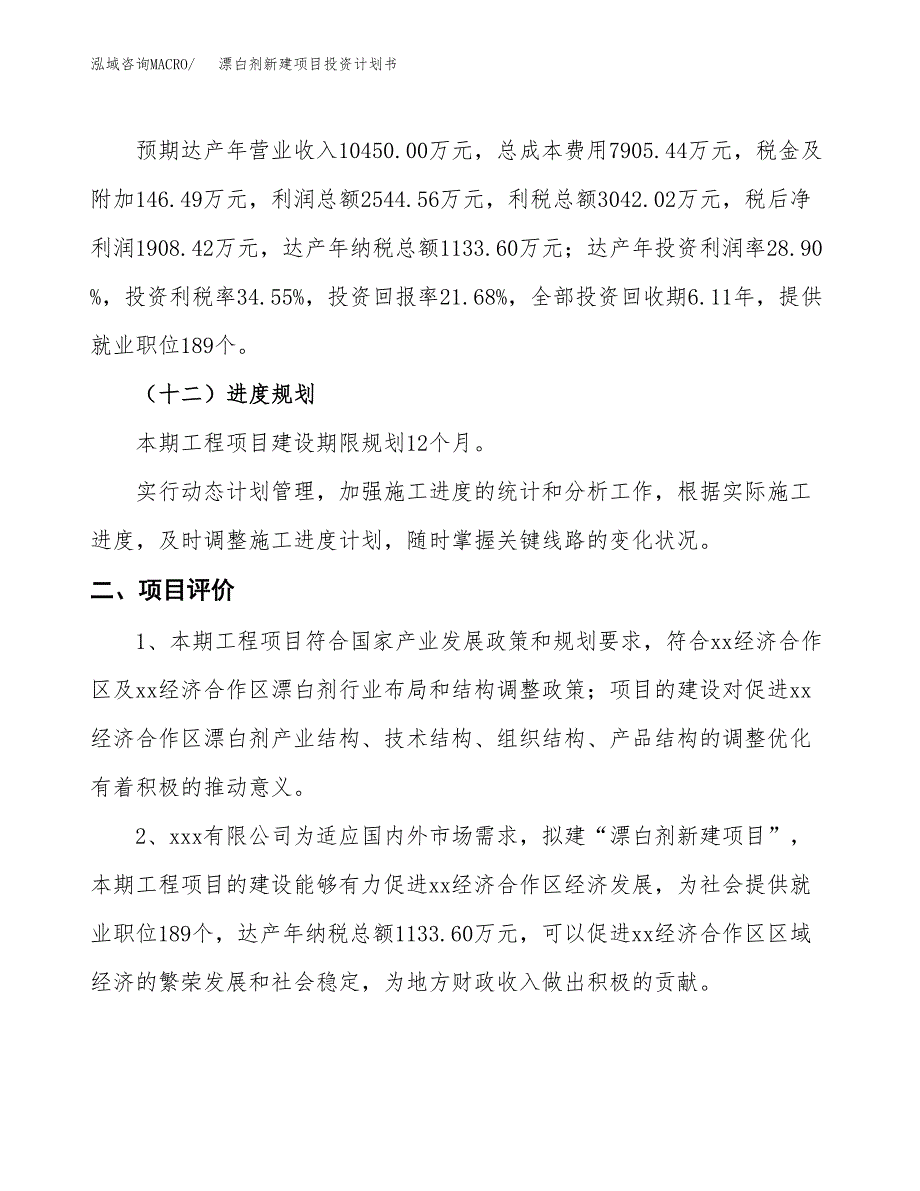 泓域咨询MACRO/　漂白剂新建项目投资计划书

预期达产年营业收入10450.00万元，总成本费用7905.44万元，税金及附加146.49万元，利润总额2544.56万元，利税总额3042.02万元，税后净利润1908.42万元，达产年纳税总额1133.60万元；达产年投资利润率28.90%，投资利税率34.55%，投资回报率21.68%，全部投资回收期6.11年，提供就业职位189个。

（十二）进度规划

本期工程项目建设期限规划12个月。

实行动态计划管理，加强施工进度的统计和分析工作，根据实际施工进度，及时调整施工进度计划，随时掌握关键线路的变化状况。

二、项目评价

1、本期工程项目符合国家产业发展政策和规划要求，符合xx经济合作区及xx经济合作区漂白剂行业布局和结构调整政策；项目的建设对促进xx经济合作区漂白剂产业结构、技术结构、组织结构、产品结构的调整优化有着积极的推动意义。

2、xxx有限公司为适应国内外市场需求，拟建“漂白剂新建项目”，本期工程项目的建设能够有力促进xx经济合作区经济发展，为社会提供就业职位189个，达产年纳税总额1133.60万元，可以促进xx经济合作区区域经济的繁荣发展和社会稳定，为地方财政收入做出积极的贡献。